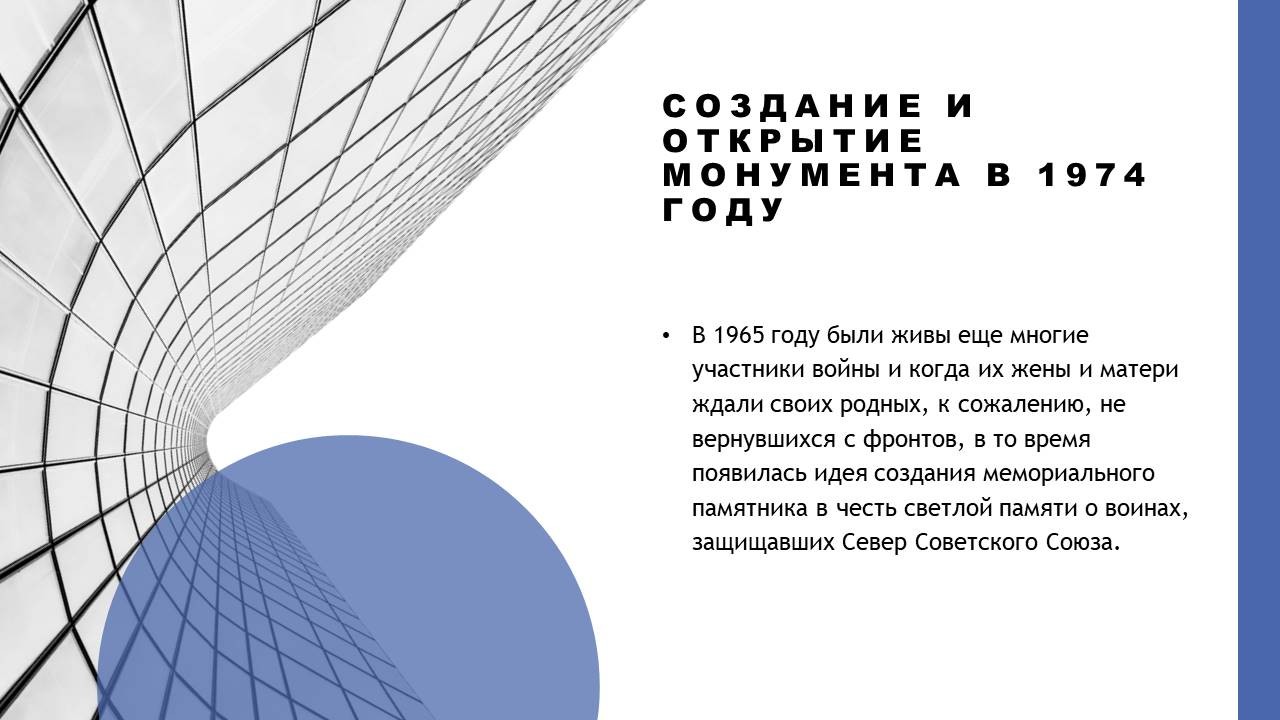 СОЗДАНИЕ И ОТКРЫТИЕ МОНУМЕНТА В 1974 ГОДУ

• В 1965 году были живы еще многие участники войны и когда их жены и матери ждали своих родных, к сожалению, не вернувшихся с фронтов, в то время появилась идея создания мемориального памятника в честь светлой памяти о воинах, защищавших Север Советского Союза.